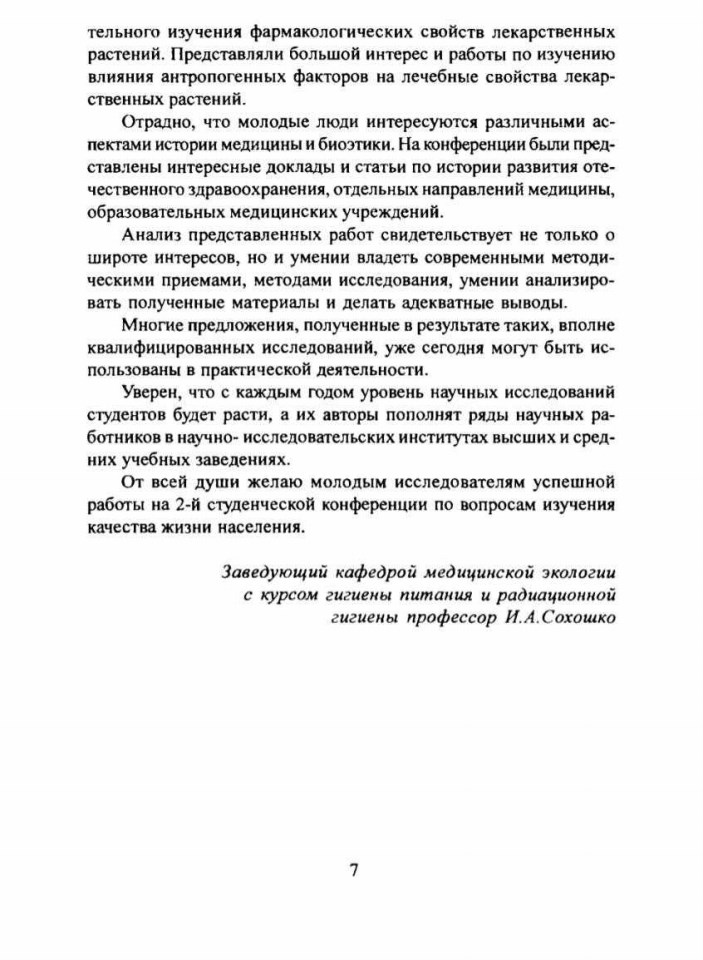 тельного изучения фармакологических свойств лекарственных растений. Представляли большой интерес и работы по изучению влияния антропогенных факторов на лечебные свойства лекарственных растений.

Отрадно, что молодые люди интересуются различными аспектами истории медицины и биоэтики. На конференции были представлены интересные доклады и статьи по истории развития отечественного здравоохранения, отдельных направлений медицины, образовательных медицинских учреждений.

Анализ представленных работ свидетельствует не только о широте интересов, но и умении владеть современными методическими приемами, методами исследования, умении анализировать полученные материалы и делать адекватные выводы.

Многие предложения, полученные в результате таких, вполне квалифицированных исследований, уже сегодня могут быть использованы в практической деятельности.

Уверен, что с каждым годом уровень научных исследований студентов будет расти, а их авторы пополнят ряды научных работников в научно- исследовательских институтах высших и средних учебных заведениях.

От всей души желаю молодым исследователям успешной работы на 2-й студенческой конференции по вопросам изучения качества жизни населения.

Заведующий кафедрой медицинской экологии с курсом гигиены питания и радиационной гигиены профессор И.А.Сохошко

7